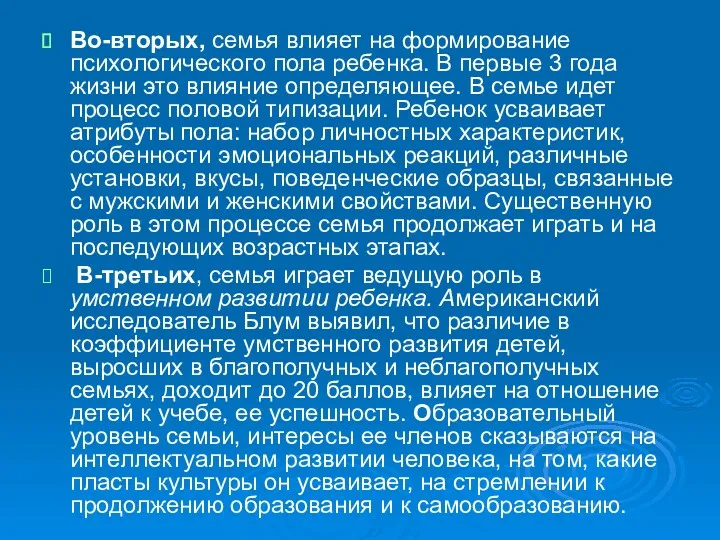 Во-вторых, семья влияет на формирование психологического пола ребенка. В первые 3 года жизни это влияние определяющее. В семье идет процесс половой типизации. Ребенок усваивает атрибуты пола: набор личностных характеристик, особенности эмоциональных реакций, различные установки, вкусы, поведенческие образцы, связанные с мужскими и женскими свойствами. Существенную роль в этом процессе семья продолжает играть и на последующих возрастных этапах.

В-третьих, семья играет ведущую роль в умственном развитии ребенка. Американский исследователь Блум выявил, что различие в коэффициенте умственного развития детей, выросших в благополучных и неблагополучных семьях, доходит до 20 баллов, влияет на отношение детей к учебе, ее успешность. Образовательный уровень семьи, интересы ее членов сказываются на интеллектуальном развитии человека, на том, какие пласты культуры он усваивает, на стремлении к продолжению образования и к самообразованию.